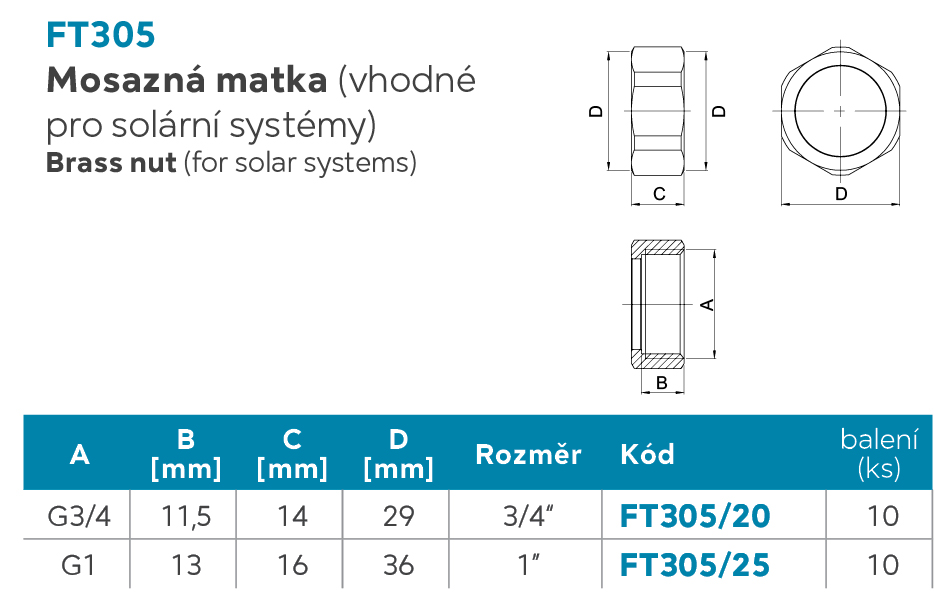 FT305
Mosazná matka (vhodné pro solární systémy)
Brass nut (for solar systems)

D
D
C
D
A
B

| A | B [mm] | C [mm] | D [mm] | Rozměr | Kód | balení (ks) |
|---|---|---|---|---|---|---|
| G3/4 | 11,5 | 14 | 29 | 3/4" | FT305/20 | 10 |
| G1 | 13 | 16 | 36 | 1" | FT305/25 | 10 |